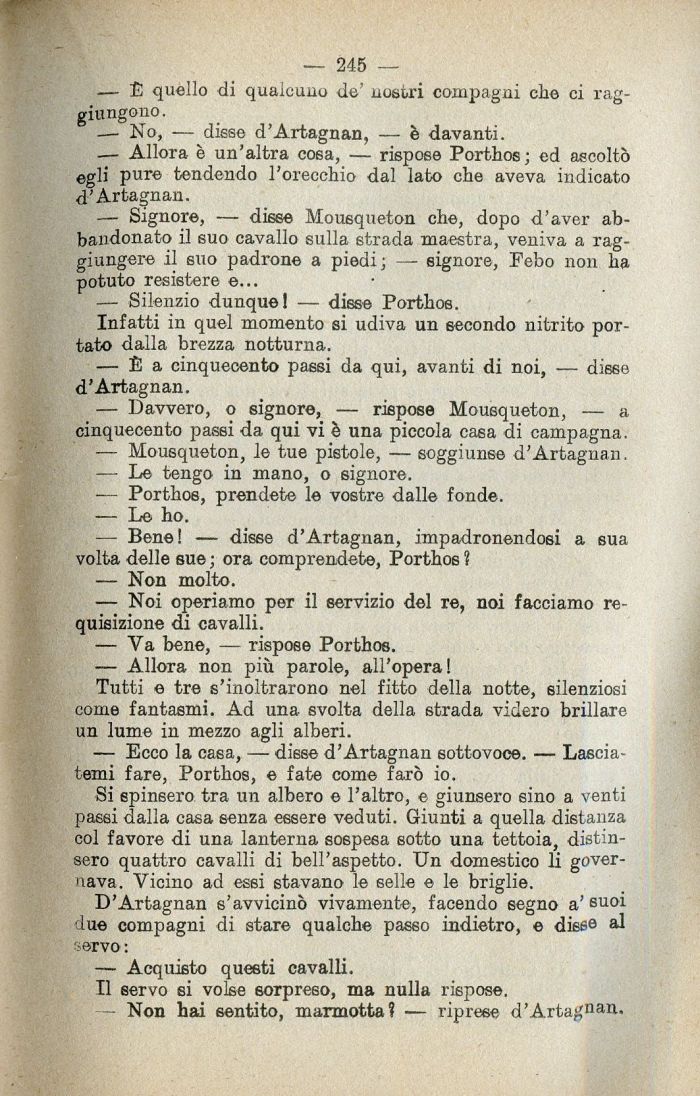 — 245 —

— È quello di qualcuno de' nostri compagni che ci raggiungono.

— No, — disse d'Artagnan, — è davanti.

— Allora è un'altra cosa, — rispose Porthos; ed ascoltò egli pure tendendo l'orecchio dal lato che aveva indicato d'Artagnan.

— Signore, — disse Mousqueton che, dopo d'aver abbandonato il suo cavallo sulla strada maestra, veniva a raggiungere il suo padrone a piedi; — signore, Febo non ha potuto resistere e...

— Silenzio dunque! — disse Porthos.

Infatti in quel momento si udiva un secondo nitrito portato dalla brezza notturna.

— È a cinquecento passi da qui, avanti di noi, — disse d'Artagnan.

— Davvero, o signore, — rispose Mousqueton, — a cinquecento passi da qui vi è una piccola casa di campagna.

— Mousqueton, le tue pistole, — soggiunse d'Artagnan.

— Le tengo in mano, o signore.

— Porthos, prendete le vostre dalle fonde.

— Le ho.

— Bene! — disse d'Artagnan, impadronendosi a sua volta delle sue; ora comprendete, Porthos?

— Non molto.

— Noi operiamo per il servizio del re, noi facciamo requisizione di cavalli.

— Va bene, — rispose Porthos.

— Allora non più parole, all'opera!

Tutti e tre s'inoltrarono nel fitto della notte, silenziosi come fantasmi. Ad una svolta della strada videro brillare un lume in mezzo agli alberi.

— Ecco la casa, — disse d'Artagnan sottovoce. — Lasciatemi fare, Porthos, e fate come farò io.

Si spinsero tra un albero e l'altro, e giunsero sino a venti passi dalla casa senza essere veduti. Giunti a quella distanza col favore di una lanterna sospesa sotto una tettoia, distinsero quattro cavalli di bell'aspetto. Un domestico li governava. Vicino ad essi stavano le selle e le briglie.

D'Artagnan s'avvicinò vivamente, facendo segno a' suoi due compagni di stare qualche passo indietro, e disse al servo:

— Acquisto questi cavalli.

Il servo si volse sorpreso, ma nulla rispose.

— Non hai sentito, marmotta? — riprese d'Artagnan.